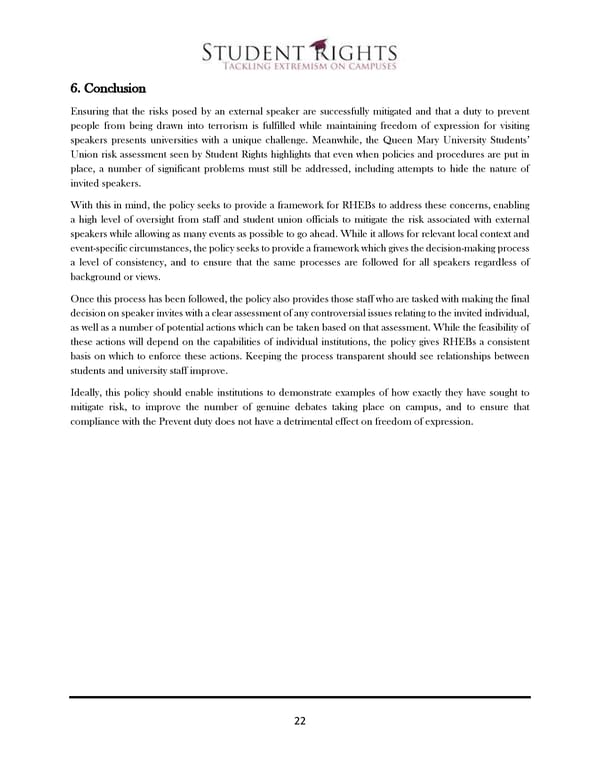 STUDENT RIGHTS
TACKLING EXTREMISM ON CAMPUSES

6. Conclusion

Ensuring that the risks posed by an external speaker are successfully mitigated and that a duty to prevent people from being drawn into terrorism is fulfilled while maintaining freedom of expression for visiting speakers presents universities with a unique challenge. Meanwhile, the Queen Mary University Students' Union risk assessment seen by Student Rights highlights that even when policies and procedures are put in place, a number of significant problems must still be addressed, including attempts to hide the nature of invited speakers.

With this in mind, the policy seeks to provide a framework for RHEBs to address these concerns, enabling a high level of oversight from staff and student union officials to mitigate the risk associated with external speakers while allowing as many events as possible to go ahead. While it allows for relevant local context and event-specific circumstances, the policy seeks to provide a framework which gives the decision-making process a level of consistency, and to ensure that the same processes are followed for all speakers regardless of background or views.

Once this process has been followed, the policy also provides those staff who are tasked with making the final decision on speaker invites with a clear assessment of any controversial issues relating to the invited individual, as well as a number of potential actions which can be taken based on that assessment. While the feasibility of these actions will depend on the capabilities of individual institutions, the policy gives RHEBs a consistent basis on which to enforce these actions. Keeping the process transparent should see relationships between students and university staff improve.

Ideally, this policy should enable institutions to demonstrate examples of how exactly they have sought to mitigate risk, to improve the number of genuine debates taking place on campus, and to ensure that compliance with the Prevent duty does not have a detrimental effect on freedom of expression.

22